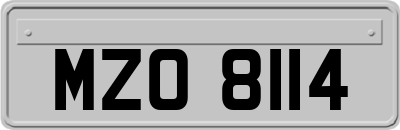 MZO 8114